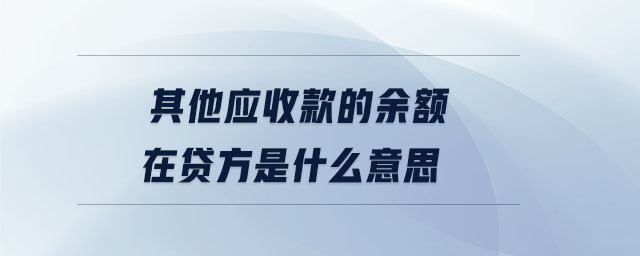 其他应收款的余额
在贷方是什么意思